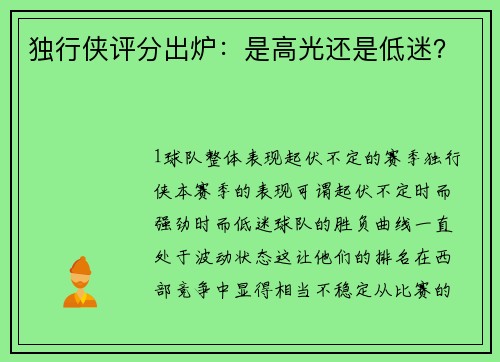 独行侠评分出炉：是高光还是低迷？

1球队整体表现起伏不定的赛季独行侠本赛季的表现可谓起伏不定时而强劲时而低迷球队的胜负曲线一直处于波动状态这让他们的排名在西部竞争中显得相当不稳定从比赛的